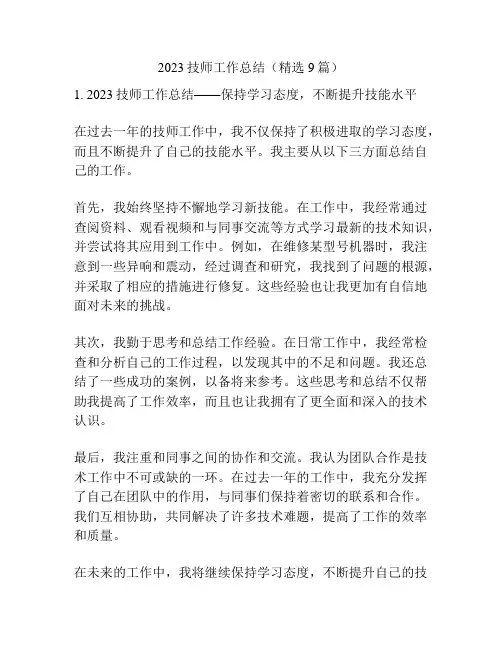 2023 技师工作总结（精选 9 篇）

1. 2023 技师工作总结——保持学习态度，不断提升技能水平

在过去一年的技师工作中，我不仅保持了积极进取的学习态度，而且不断提升了自己的技能水平。我主要从以下三方面总结自己的工作。

首先，我始终坚持不懈地学习新技能。在工作中，我经常通过查阅资料、观看视频和与同事交流等方式学习最新的技术知识，并尝试将其应用到工作中。例如，在维修某型号机器时，我注意到一些异响和震动，经过调查和研究，我找到了问题的根源，并采取了相应的措施进行修复。这些经验也让我更加有自信地面对未来的挑战。

其次，我勤于思考和总结工作经验。在日常工作中，我经常检查和分析自己的工作过程，以发现其中的不足和问题。我还总结了一些成功的案例，以备将来参考。这些思考和总结不仅帮助我提高了工作效率，而且也让我拥有了更全面和深入的技术认识。

最后，我注重和同事之间的协作和交流。我认为团队合作是技术工作中不可或缺的一环。在过去一年的工作中，我充分发挥了自己在团队中的作用，与同事们保持着密切的联系和合作。我们互相协助，共同解决了许多技术难题，提高了工作的效率和质量。

在未来的工作中，我将继续保持学习态度，不断提升自己的技